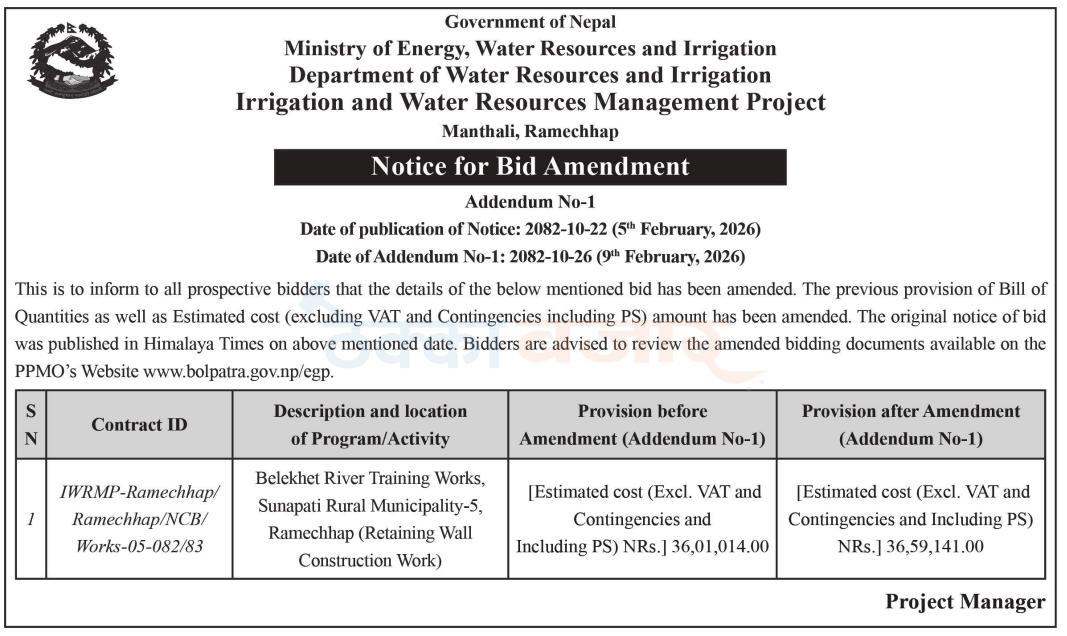 Government of Nepal
Ministry of Energy, Water Resources and Irrigation
Department of Water Resources and Irrigation
Irrigation and Water Resources Management Project
Manthali, Ramechhap

Notice for Bid Amendment

Addendum No-1
Date of publication of Notice: 2082-10-22 (5th February, 2026)
Date of Addendum No-1: 2082-10-26 (9th February, 2026)

This is to inform to all prospective bidders that the details of the below mentioned bid has been amended. The previous provision of Bill of Quantities as well as Estimated cost (excluding VAT and Contingencies including PS) amount has been amended. The original notice of bid was published in Himalaya Times on above mentioned date. Bidders are advised to review the amended bidding documents available on the PPMO's Website www.bolpatra.gov.np/egp.

| S N | Contract ID | Description and location of Program/Activity | Provision before Amendment (Addendum No-1) | Provision after Amendment (Addendum No-1) |
|---|---|---|---|---|
| 1 | IWRMP-Ramechhap/ Ramechhap/NCB/ Works-05-082/83 | Belekhet River Training Works, Sunapati Rural Municipality-5, Ramechhap (Retaining Wall Construction Work) | [Estimated cost (Excl. VAT and Contingencies and Including PS) NRs.] 36,01,014.00 | [Estimated cost (Excl. VAT and Contingencies and Including PS) NRs.] 36,59,141.00 |

Project Manager